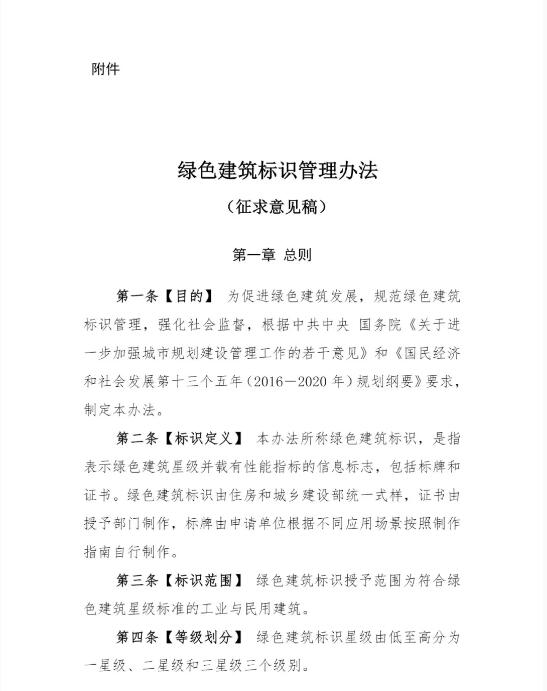 附件

绿色建筑标识管理办法

（征求意见稿）

第一章 总则

第一条【目的】 为促进绿色建筑发展，规范绿色建筑标识管理，强化社会监督，根据中共中央 国务院《关于进一步加强城市规划建设管理工作的若干意见》和《国民经济和社会发展第十三个五年（2016—2020 年）规划纲要》要求，制定本办法。

第二条【标识定义】 本办法所称绿色建筑标识，是指表示绿色建筑星级并载有性能指标的信息标志，包括标牌和证书。绿色建筑标识由住房和城乡建设部统一式样，证书由授予部门制作，标牌由申请单位根据不同应用场景按照制作指南自行制作。

第三条【标识范围】 绿色建筑标识授予范围为符合绿色建筑星级标准的工业与民用建筑。

第四条【等级划分】 绿色建筑标识星级由低至高分为一星级、二星级和三星级三个级别。